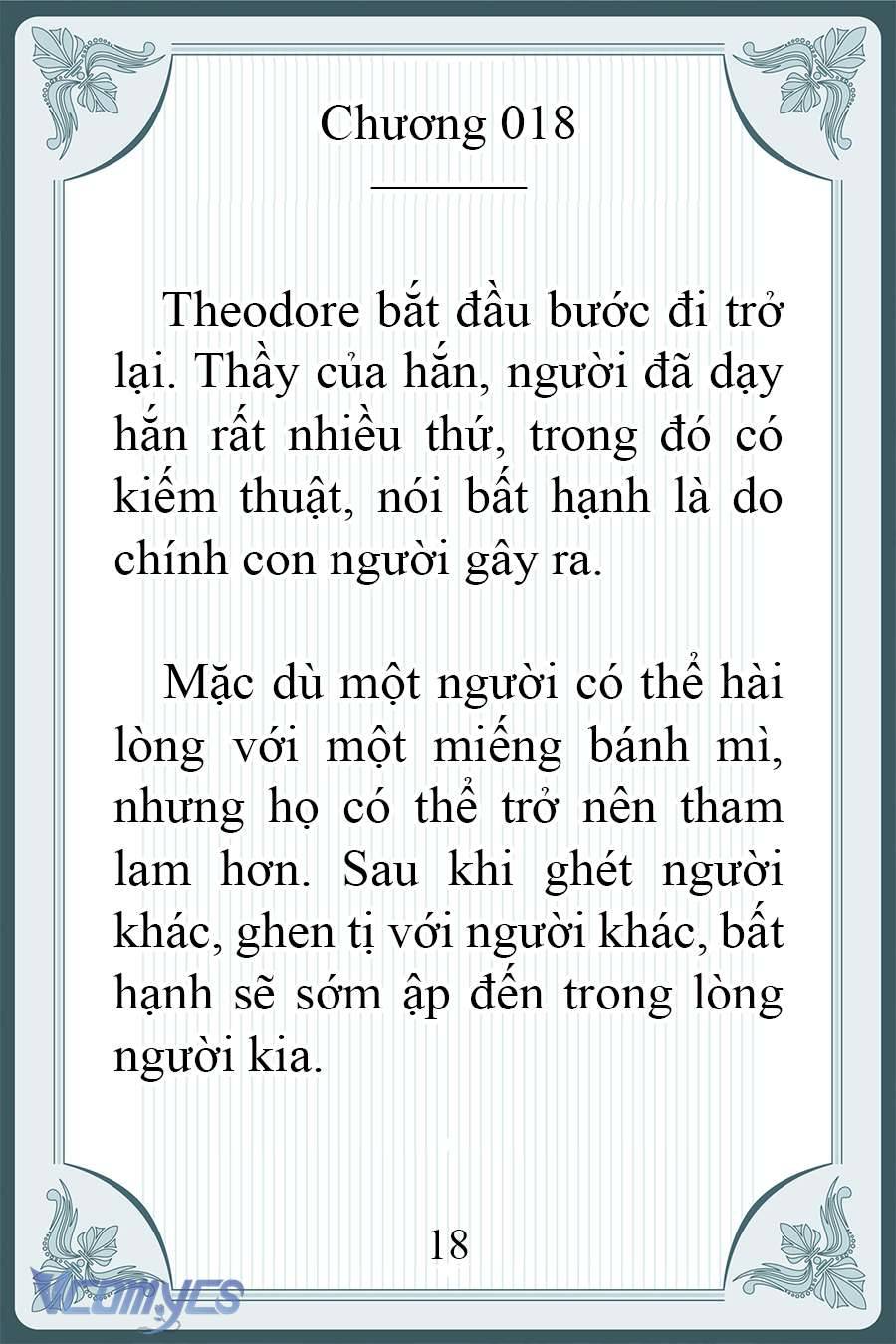 Chương 018

Theodore bắt đầu bước đi trở lại. Thầy của hắn, người đã dạy hắn rất nhiều thứ, trong đó có kiếm thuật, nói bất hạnh là do chính con người gây ra.

Mặc dù một người có thể hài lòng với một miếng bánh mì, nhưng họ có thể trở nên tham lam hơn. Sau khi ghét người khác, ghen tị với người khác, bất hạnh sẽ sớm ập đến trong lòng người kia.

18

Vcomycs